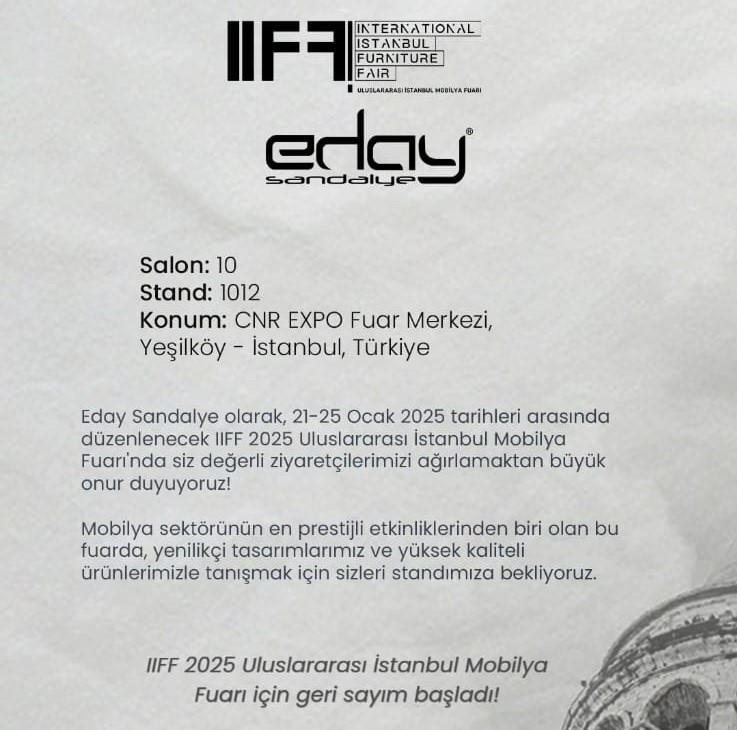 IIFF INTERNATIONAL ISTANBUL FURNITURE FAIR
ULUSLARARASI İSTANBUL MOBİLYA FUARI

eday®
sandalye

Salon: 10
Stand: 1012
Konum: CNR EXPO Fuar Merkezi, Yeşilköy - İstanbul, Türkiye

Eday Sandalye olarak, 21-25 Ocak 2025 tarihleri arasında düzenlenecek IIFF 2025 Uluslararası İstanbul Mobilya Fuarı'nda siz değerli ziyaretçilerimizi ağırlamaktan büyük onur duyuyoruz!

Mobilya sektörünün en prestijli etkinliklerinden biri olan bu fuarda, yenilikçi tasarımlarımız ve yüksek kaliteli ürünlerimizle tanışmak için sizleri standımıza bekliyoruz.

IIFF 2025 Uluslararası İstanbul Mobilya Fuarı için geri sayım başladı!